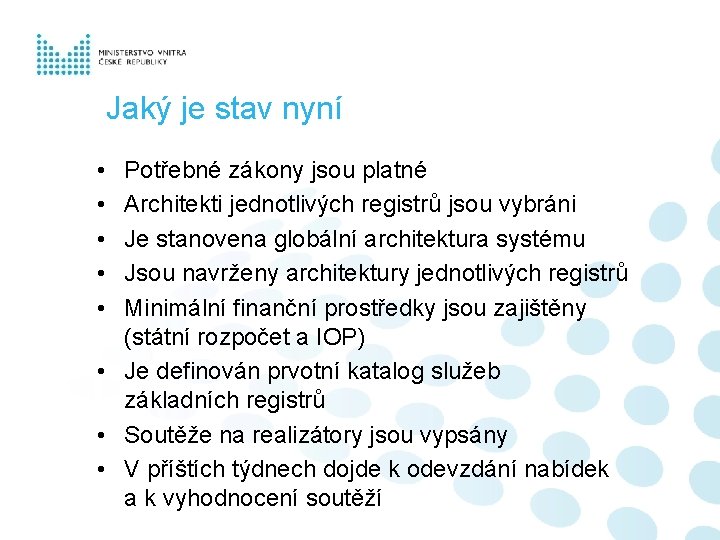 MINISTERSTVO VNITRA
ČESKÉ REPUBLIKY

Jaký je stav nyní

• Potřebné zákony jsou platné
• Architekti jednotlivých registrů jsou vybráni
• Je stanovena globální architektura systému
• Jsou navrženy architektury jednotlivých registrů
• Minimální finanční prostředky jsou zajištěny (státní rozpočet a IOP)
• Je definován prvotní katalog služeb základních registrů
• Soutěže na realizátory jsou vypsány
• V příštích týdnech dojde k odevzdání nabídek a k vyhodnocení soutěží